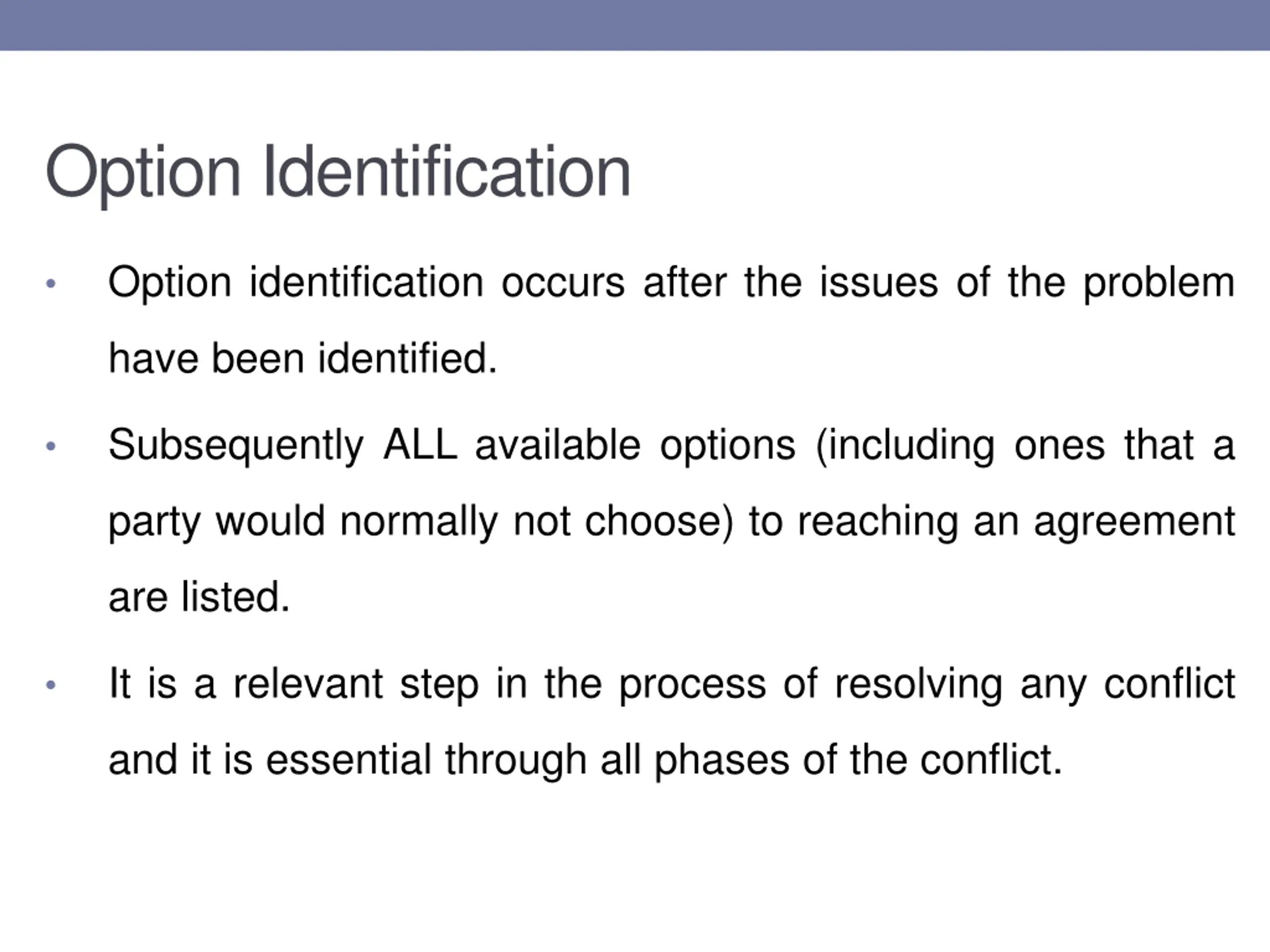 Option Identification

• Option identification occurs after the issues of the problem have been identified.

• Subsequently ALL available options (including ones that a party would normally not choose) to reaching an agreement are listed.

• It is a relevant step in the process of resolving any conflict and it is essential through all phases of the conflict.